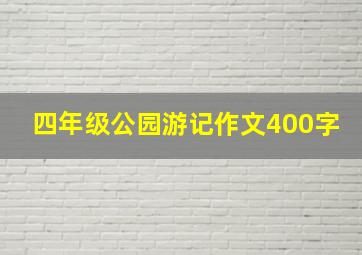 四年级公园游记作文400字